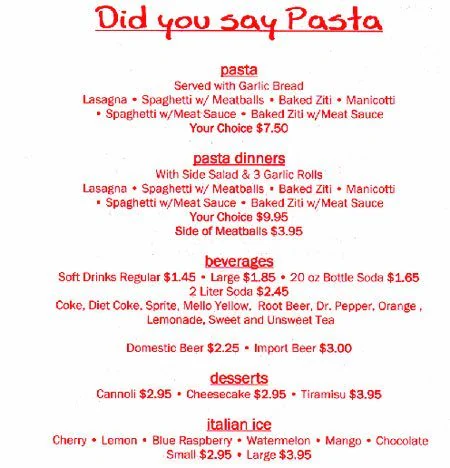 Did you say Pasta

pasta
Served with Garlic Bread
Lasagna • Spaghetti w/ Meatballs • Baked Ziti • Manicotti
• Spaghetti w/Meat Sauce • Baked Ziti w/Meat Sauce
Your Choice $7.50

pasta dinners
With Side Salad & 3 Garlic Rolls
Lasagna • Spaghetti w/ Meatballs • Baked Ziti • Manicotti
• Spaghetti w/Meat Sauce • Baked Ziti w/Meat Sauce
Your Choice $9.95
Side of Meatballs $3.95

beverages
Soft Drinks Regular $1.45 • Large $1.85 • 20 oz Bottle Soda $1.65
2 Liter Soda $2.45
Coke, Diet Coke, Sprite, Mello Yellow, Root Beer, Dr. Pepper, Orange , Lemonade, Sweet and Unsweet Tea

Domestic Beer $2.25 • Import Beer $3.00

desserts
Cannoli $2.95 • Cheesecake $2.95 • Tiramisu $3.95

italian ice
Cherry • Lemon • Blue Raspberry • Watermelon • Mango • Chocolate
Small $2.95 • Large $3.95